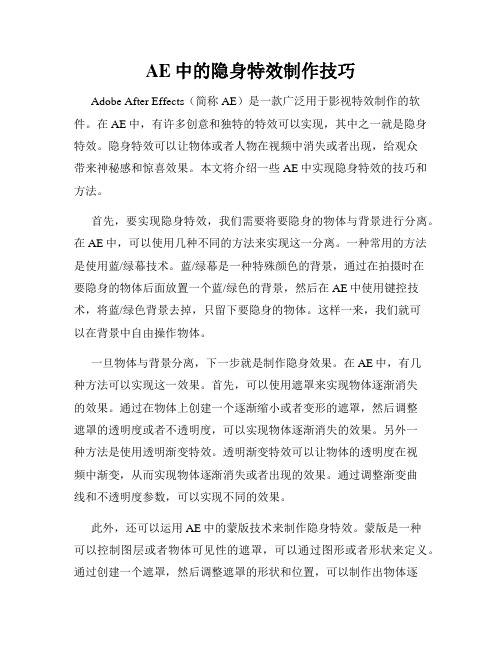 AE 中的隐身特效制作技巧

Adobe After Effects（简称 AE）是一款广泛用于影视特效制作的软件。在 AE 中，有许多创意和独特的特效可以实现，其中之一就是隐身特效。隐身特效可以让物体或者人物在视频中消失或者出现，给观众带来神秘感和惊喜效果。本文将介绍一些 AE 中实现隐身特效的技巧和方法。

首先，要实现隐身特效，我们需要将要隐身的物体与背景进行分离。在 AE 中，可以使用几种不同的方法来实现这一分离。一种常用的方法是使用蓝/绿幕技术。蓝/绿幕是一种特殊颜色的背景，通过在拍摄时在要隐身的物体后面放置一个蓝/绿色的背景，然后在 AE 中使用键控技术，将蓝/绿色背景去掉，只留下要隐身的物体。这样一来，我们就可以在背景中自由操作物体。

一旦物体与背景分离，下一步就是制作隐身效果。在 AE 中，有几种方法可以实现这一效果。首先，可以使用遮罩来实现物体逐渐消失的效果。通过在物体上创建一个逐渐缩小或者变形的遮罩，然后调整遮罩的透明度或者不透明度，可以实现物体逐渐消失的效果。另外一种方法是使用透明渐变特效。透明渐变特效可以让物体的透明度在视频中渐变，从而实现物体逐渐消失或者出现的效果。通过调整渐变曲线和不透明度参数，可以实现不同的效果。

此外，还可以运用 AE 中的蒙版技术来制作隐身特效。蒙版是一种可以控制图层或者物体可见性的遮罩，可以通过图形或者形状来定义。通过创建一个遮罩，然后调整遮罩的形状和位置，可以制作出物体逐